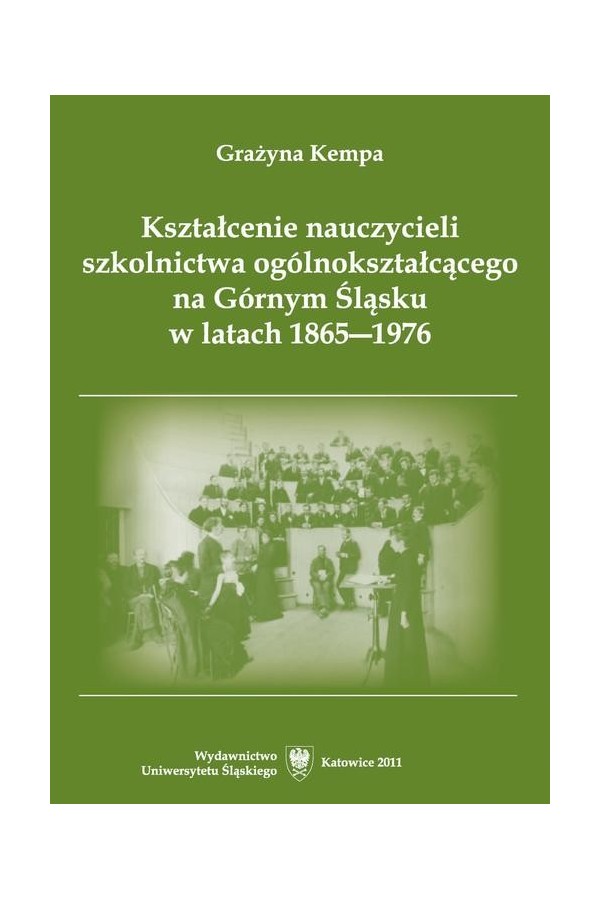 Grażyna Kempa

Kształcenie nauczycieli szkolnictwa ogólnokształcącego na Górnym Śląsku w latach 1865—1976

Wydawnictwo Uniwersytetu Śląskiego

Katowice 2011